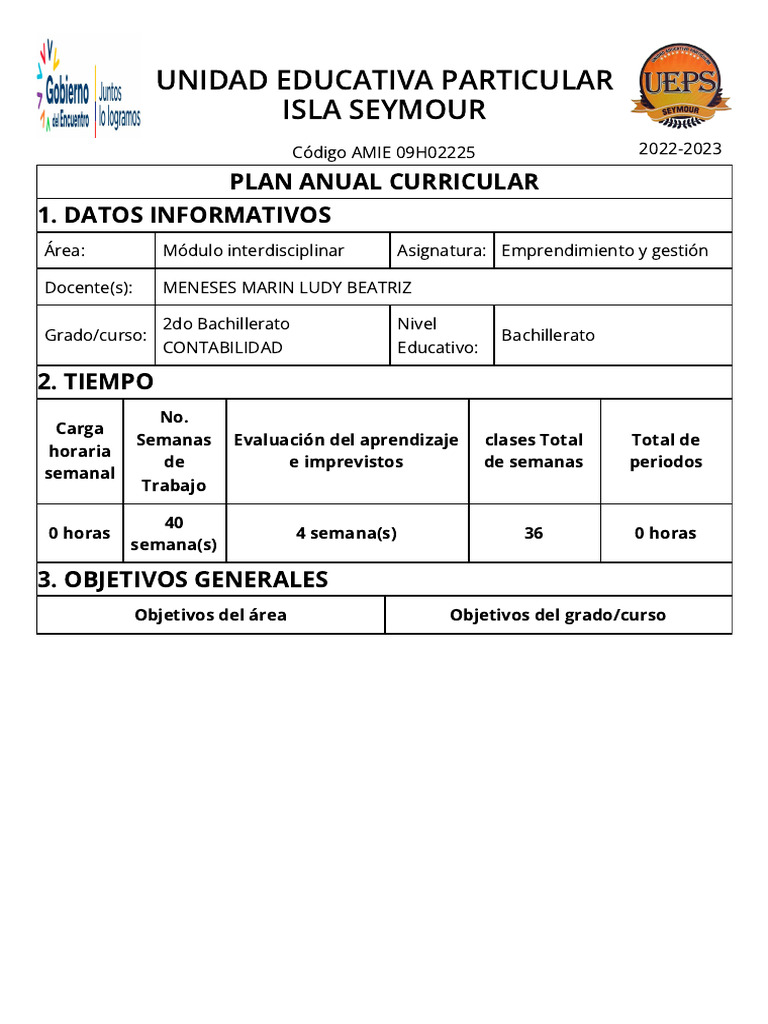 Gobierno del Encuentro | Juntos lo logramos

UNIDAD EDUCATIVA PARTICULAR ISLA SEYMOUR

UEPS SEYMOUR

Código AMIE 09H02225

2022-2023

PLAN ANUAL CURRICULAR

1. DATOS INFORMATIVOS

| Área: | Módulo interdisciplinar | Asignatura: | Emprendimiento y gestión |
|---|---|---|---|
| Docente(s): | MENESES MARIN LUDY BEATRIZ | | |
| Grado/curso: | 2do Bachillerato CONTABILIDAD | Nivel Educativo: | Bachillerato |

2. TIEMPO

| Carga horaria semanal | No. Semanas de Trabajo | Evaluación del aprendizaje e imprevistos | clases Total de semanas | Total de periodos |
|---|---|---|---|---|
| 0 horas | 40 semana(s) | 4 semana(s) | 36 | 0 horas |

3. OBJETIVOS GENERALES

| Objetivos del área | Objetivos del grado/curso |
|---|---|